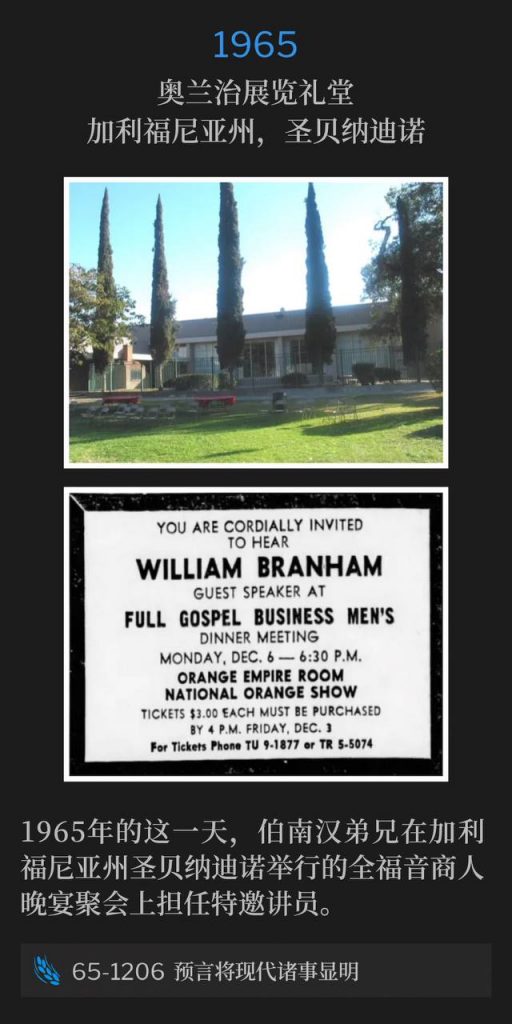 1965

奥兰治展览礼堂
加利福尼亚州，圣贝纳迪诺

YOU ARE CORDIALLY INVITED TO HEAR
WILLIAM BRANHAM
GUEST SPEAKER AT
FULL GOSPEL BUSINESS MEN'S
DINNER MEETING
MONDAY, DEC. 6 — 6:30 P.M.
ORANGE EMPIRE ROOM
NATIONAL ORANGE SHOW
TICKETS $3.00 EACH MUST BE PURCHASED BY 4 P.M. FRIDAY, DEC. 3
For Tickets Phone TU 9-1877 or TR 5-5074

1965年的这一天，伯南汉弟兄在加利福尼亚州圣贝纳迪诺举行的全福音商人晚宴聚会上担任特邀讲员。

65-1206 预言将现代诸事显明